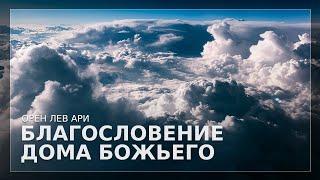 ОРЕН ЛЕВ АРИ
БЛАГОСЛОВЕНИЕ ДОМА БОЖЬЕГО